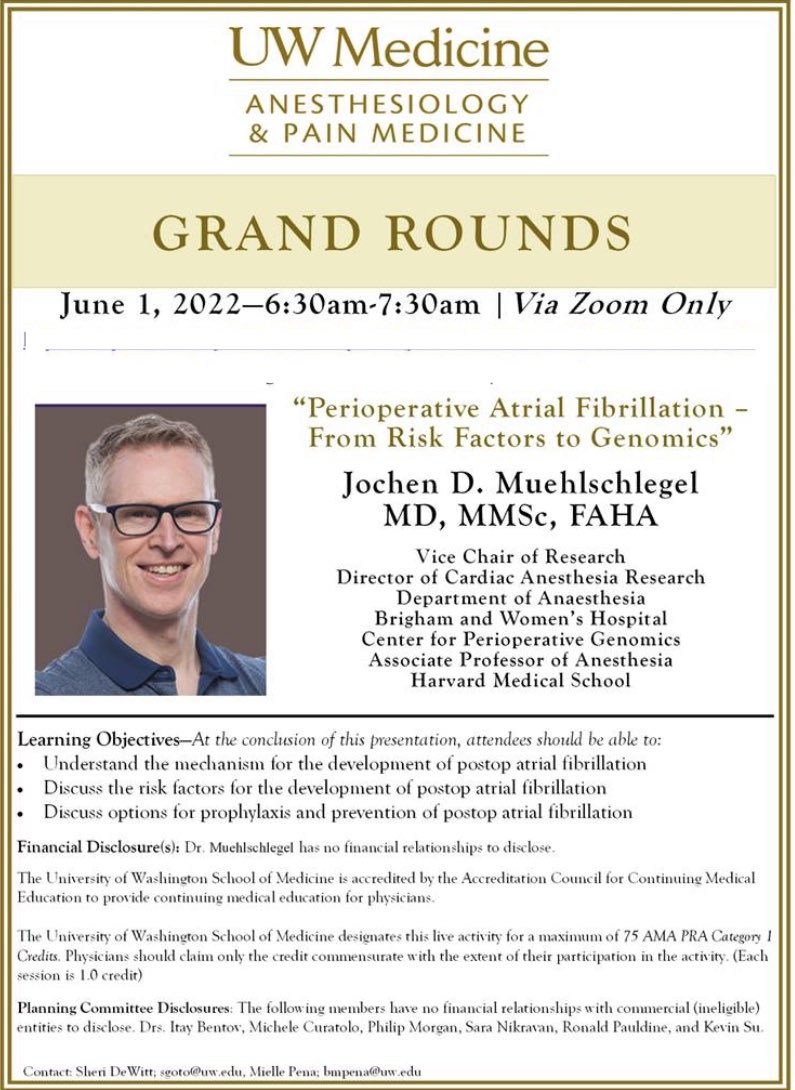 UW Medicine
ANESTHESIOLOGY & PAIN MEDICINE

GRAND ROUNDS

June 1, 2022—6:30am-7:30am | Via Zoom Only

"Perioperative Atrial Fibrillation – From Risk Factors to Genomics"

Jochen D. Muehlschlegel MD, MMSc, FAHA

Vice Chair of Research
Director of Cardiac Anesthesia Research
Department of Anaesthesia
Brigham and Women's Hospital
Center for Perioperative Genomics
Associate Professor of Anesthesia
Harvard Medical School

Learning Objectives—At the conclusion of this presentation, attendees should be able to:
• Understand the mechanism for the development of postop atrial fibrillation
• Discuss the risk factors for the development of postop atrial fibrillation
• Discuss options for prophylaxis and prevention of postop atrial fibrillation

Financial Disclosure(s): Dr. Muehlschlegel has no financial relationships to disclose.

The University of Washington School of Medicine is accredited by the Accreditation Council for Continuing Medical Education to provide continuing medical education for physicians.

The University of Washington School of Medicine designates this live activity for a maximum of 75 AMA PRA Category 1 Credits. Physicians should claim only the credit commensurate with the extent of their participation in the activity. (Each session is 1.0 credit)

Planning Committee Disclosures: The following members have no financial relationships with commercial (ineligible) entities to disclose. Drs. Itay Bentov, Michele Curatolo, Philip Morgan, Sara Nikravan, Ronald Pauldine, and Kevin Su.

Contact: Sheri DeWitt; sgoto@uw.edu, Mielle Pena; bmpena@uw.edu